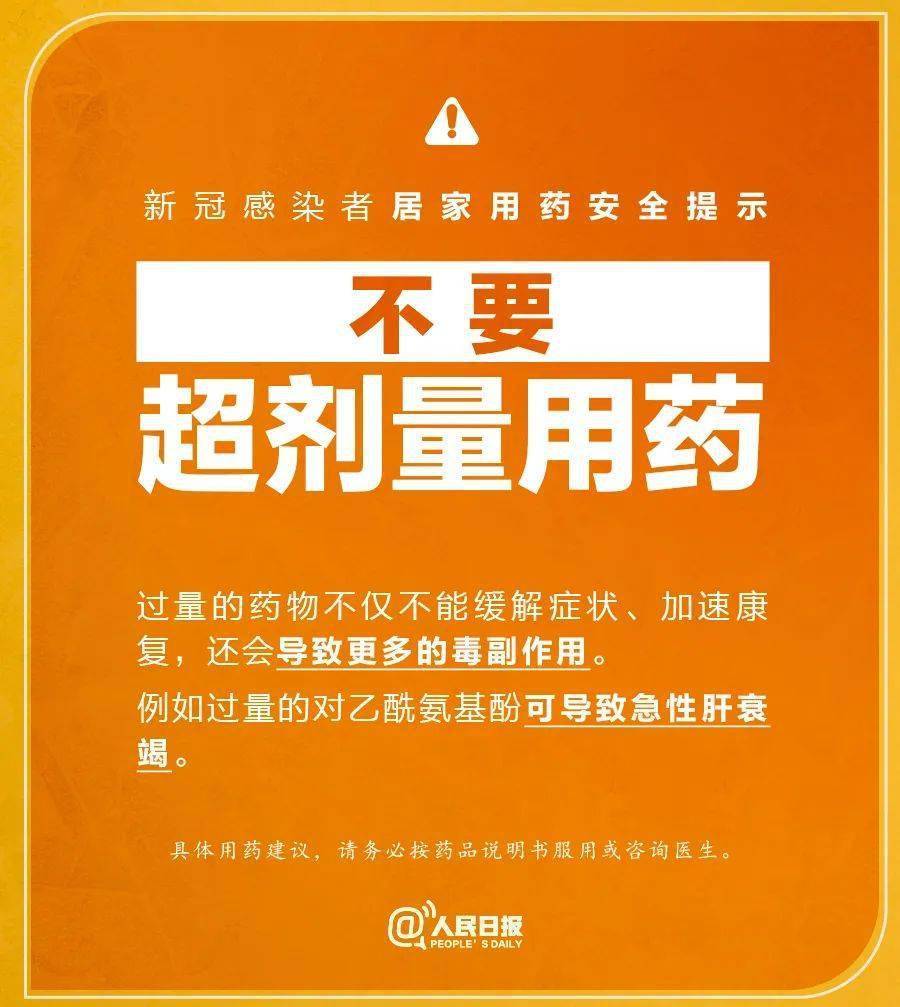 新冠感染者居家用药安全提示

不要
超剂量用药

过量的药物不仅不能缓解症状、加速康复，还会导致更多的毒副作用。

例如过量的对乙酰氨基酚可导致急性肝衰竭。

具体用药建议，请务必按药品说明书服用或咨询医生。

@人民日报
PEOPLE'S DAILY